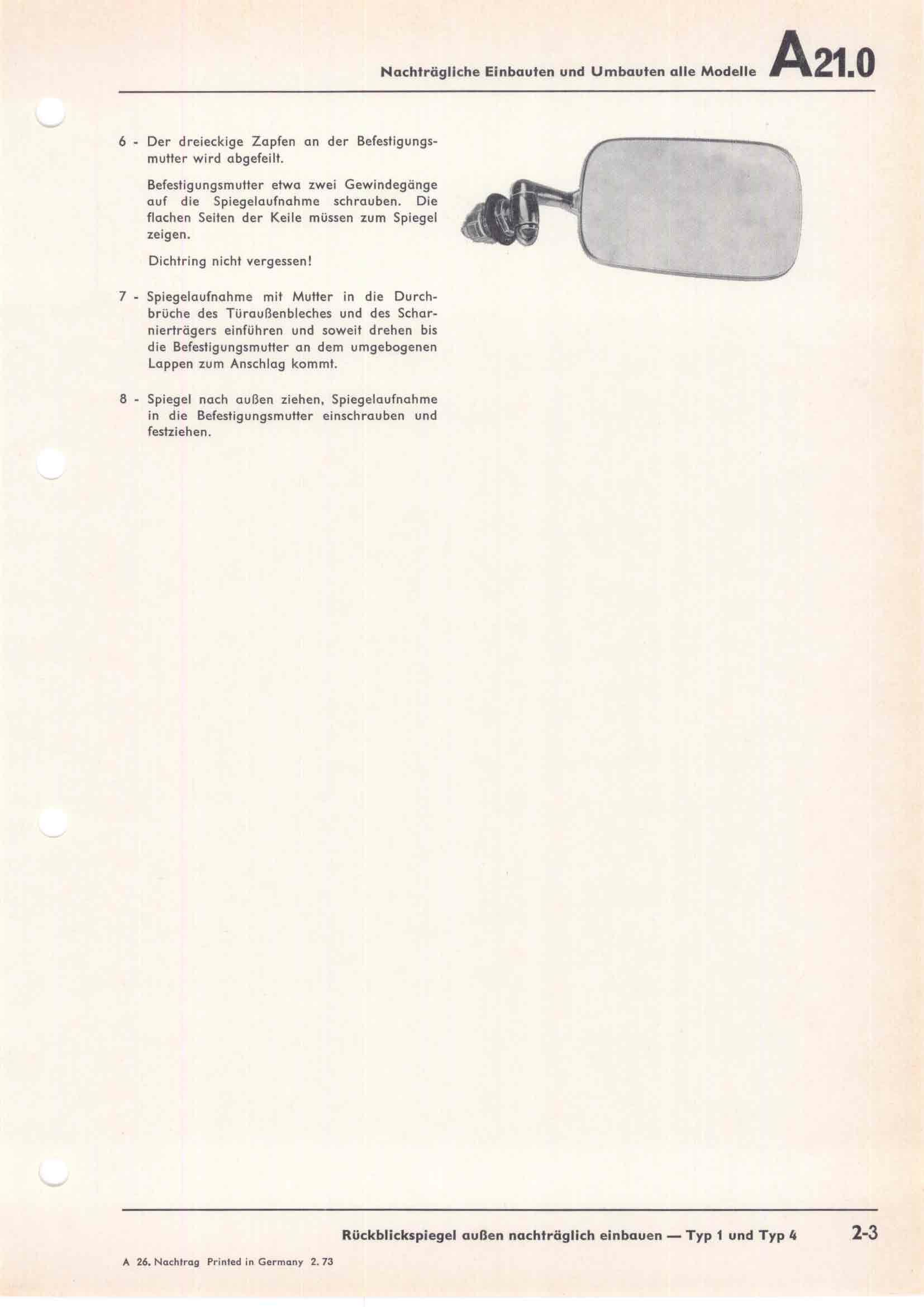 Nachträgliche Einbauten und Umbauten alle Modelle A21.0

6 - Der dreieckige Zapfen an der Befestigungsmutter wird abgefeilt.

Befestigungsmutter etwa zwei Gewindegänge auf die Spiegelaufnahme schrauben. Die flachen Seiten der Keile müssen zum Spiegel zeigen.

Dichtring nicht vergessen!

7 - Spiegelaufnahme mit Mutter in die Durchbrüche des Türaußenbleches und des Scharnierträgers einführen und soweit drehen bis die Befestigungsmutter an dem umgebogenen Lappen zum Anschlag kommt.

8 - Spiegel nach außen ziehen, Spiegelaufnahme in die Befestigungsmutter einschrauben und festziehen.

Rückblickspiegel außen nachträglich einbauen — Typ 1 und Typ 4 2-3

A 26. Nachtrag Printed in Germany 2. 73